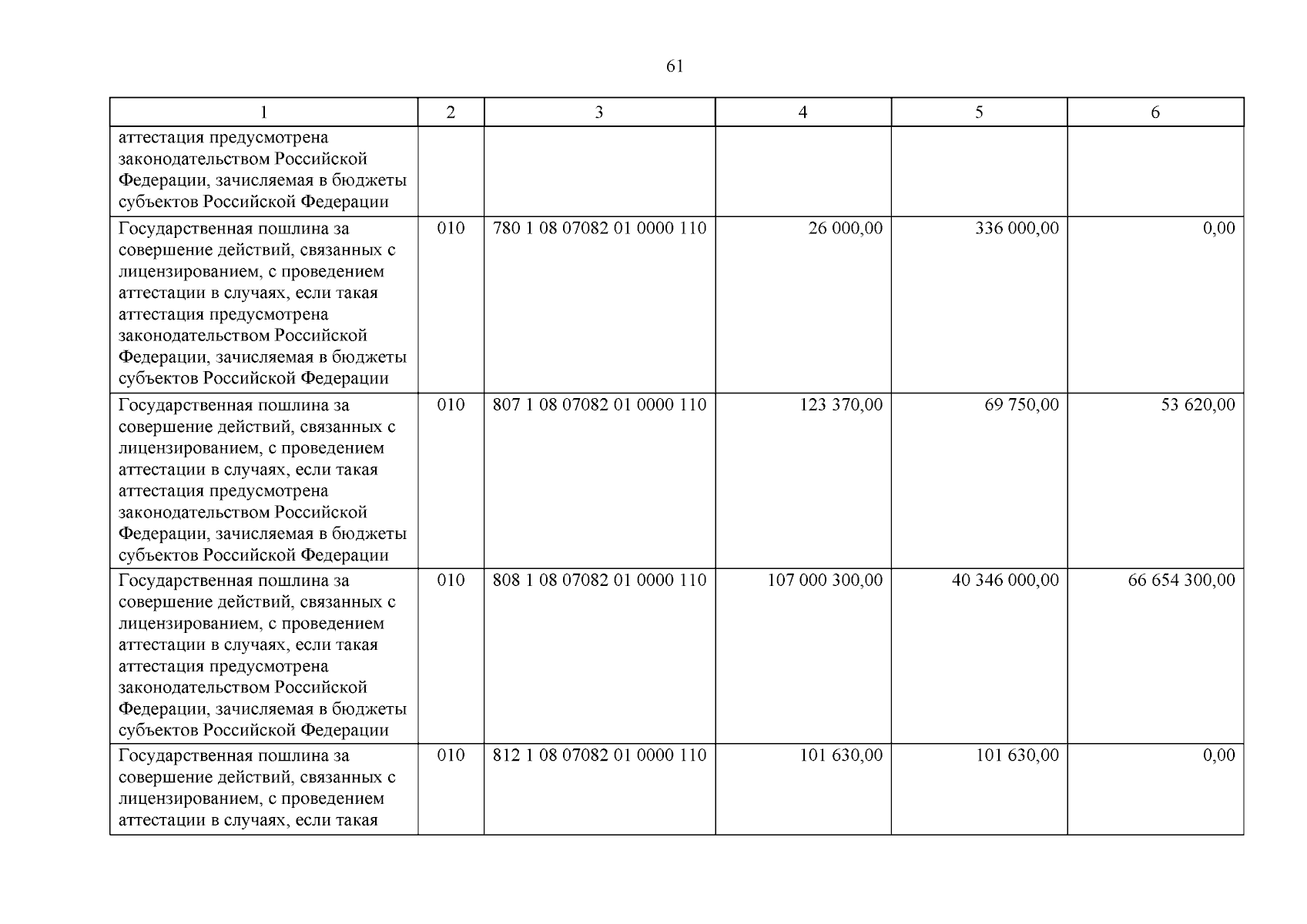 61

| 1 | 2 | 3 | 4 | 5 | 6 |
|---|---|---|---|---|---|
| аттестация предусмотрена законодательством Российской Федерации, зачисляемая в бюджеты субъектов Российской Федерации | | | | | |
| Государственная пошлина за совершение действий, связанных с лицензированием, с проведением аттестации в случаях, если такая аттестация предусмотрена законодательством Российской Федерации, зачисляемая в бюджеты субъектов Российской Федерации | 010 | 780 1 08 07082 01 0000 110 | 26 000,00 | 336 000,00 | 0,00 |
| Государственная пошлина за совершение действий, связанных с лицензированием, с проведением аттестации в случаях, если такая аттестация предусмотрена законодательством Российской Федерации, зачисляемая в бюджеты субъектов Российской Федерации | 010 | 807 1 08 07082 01 0000 110 | 123 370,00 | 69 750,00 | 53 620,00 |
| Государственная пошлина за совершение действий, связанных с лицензированием, с проведением аттестации в случаях, если такая аттестация предусмотрена законодательством Российской Федерации, зачисляемая в бюджеты субъектов Российской Федерации | 010 | 808 1 08 07082 01 0000 110 | 107 000 300,00 | 40 346 000,00 | 66 654 300,00 |
| Государственная пошлина за совершение действий, связанных с лицензированием, с проведением аттестации в случаях, если такая | 010 | 812 1 08 07082 01 0000 110 | 101 630,00 | 101 630,00 | 0,00 |